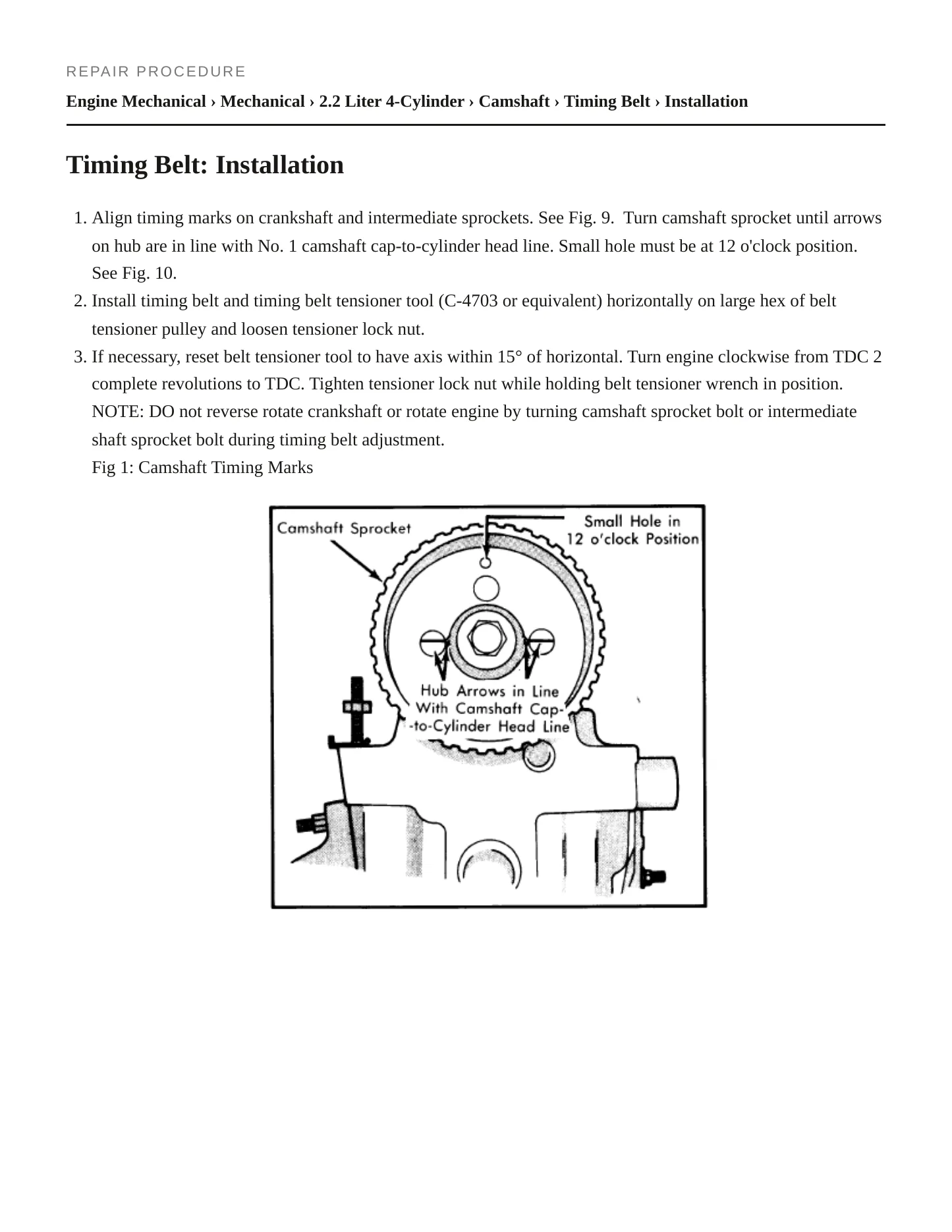 REPAIR PROCEDURE

Engine Mechanical › Mechanical › 2.2 Liter 4-Cylinder › Camshaft › Timing Belt › Installation

Timing Belt: Installation

1. Align timing marks on crankshaft and intermediate sprockets. See Fig. 9. Turn camshaft sprocket until arrows on hub are in line with No. 1 camshaft cap-to-cylinder head line. Small hole must be at 12 o'clock position. See Fig. 10.
2. Install timing belt and timing belt tensioner tool (C-4703 or equivalent) horizontally on large hex of belt tensioner pulley and loosen tensioner lock nut.
3. If necessary, reset belt tensioner tool to have axis within 15° of horizontal. Turn engine clockwise from TDC 2 complete revolutions to TDC. Tighten tensioner lock nut while holding belt tensioner wrench in position. NOTE: DO not reverse rotate crankshaft or rotate engine by turning camshaft sprocket bolt or intermediate shaft sprocket bolt during timing belt adjustment.

Fig 1: Camshaft Timing Marks

Camshaft Sprocket

Small Hole in
12 o'clock Position

Hub Arrows in Line
With Camshaft Cap-
-to-Cylinder Head Line